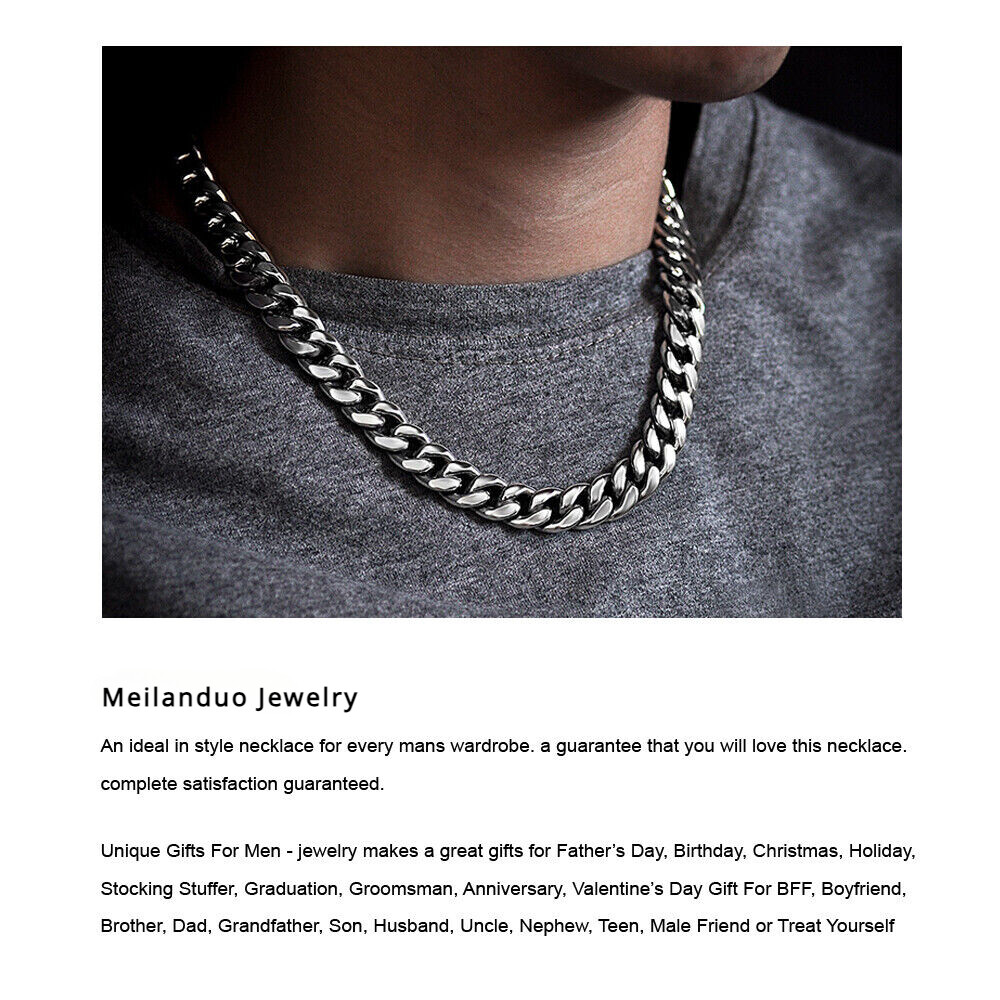 Meilanduo Jewelry

An ideal in style necklace for every mans wardrobe. a guarantee that you will love this necklace. complete satisfaction guaranteed.

Unique Gifts For Men - jewelry makes a great gifts for Father's Day, Birthday, Christmas, Holiday, Stocking Stuffer, Graduation, Groomsman, Anniversary, Valentine's Day Gift For BFF, Boyfriend, Brother, Dad, Grandfather, Son, Husband, Uncle, Nephew, Teen, Male Friend or Treat Yourself